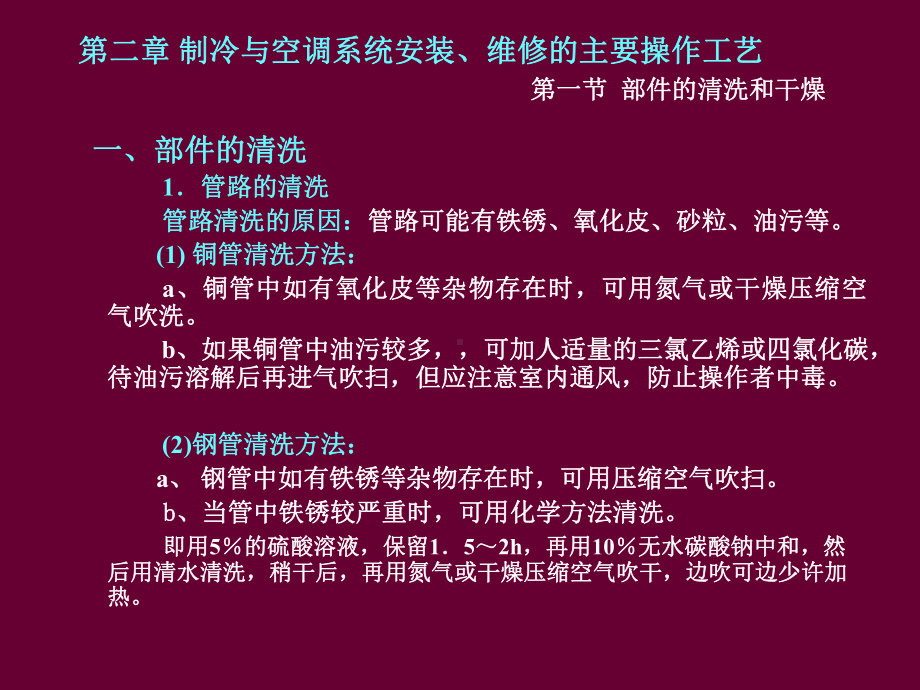 第二章 制冷与空调系统安装、维修的主要操作工艺

第一节 部件的清洗和干燥

一、部件的清洗

1．管路的清洗

管路清洗的原因：管路可能有铁锈、氧化皮、砂粒、油污等。

(1) 铜管清洗方法：

a、铜管中如有氧化皮等杂物存在时，可用氮气或干燥压缩空气吹洗。

b、如果铜管中油污较多，，可加人适量的三氯乙烯或四氯化碳，待油污溶解后再进气吹扫，但应注意室内通风，防止操作者中毒。

(2)钢管清洗方法：

a、 钢管中如有铁锈等杂物存在时，可用压缩空气吹扫。

b、当管中铁锈较严重时，可用化学方法清洗。

即用5%的硫酸溶液，保留1．5～2h，再用10%无水碳酸钠中和，然后用清水清洗，稍干后，再用氮气或干燥压缩空气吹干，边吹可边少许加热。